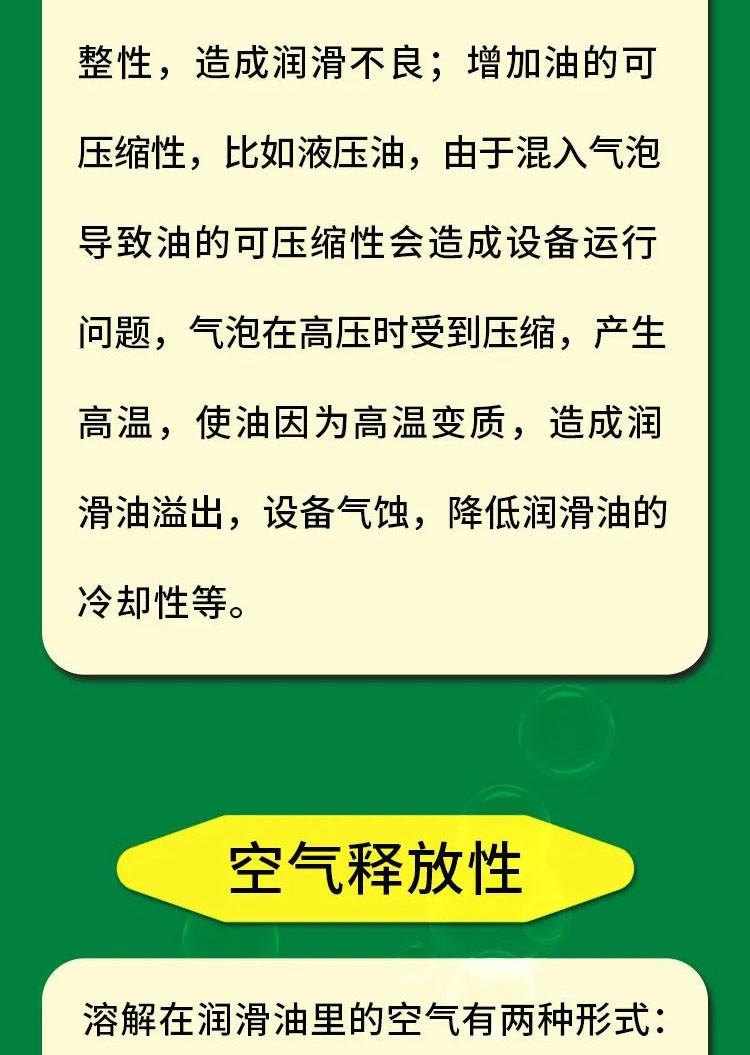 整性，造成润滑不良；增加油的可压缩性，比如液压油，由于混入气泡导致油的可压缩性会造成设备运行问题，气泡在高压时受到压缩，产生高温，使油因为高温变质，造成润滑油溢出，设备气蚀，降低润滑油的冷却性等。

空气释放性

溶解在润滑油里的空气有两种形式：